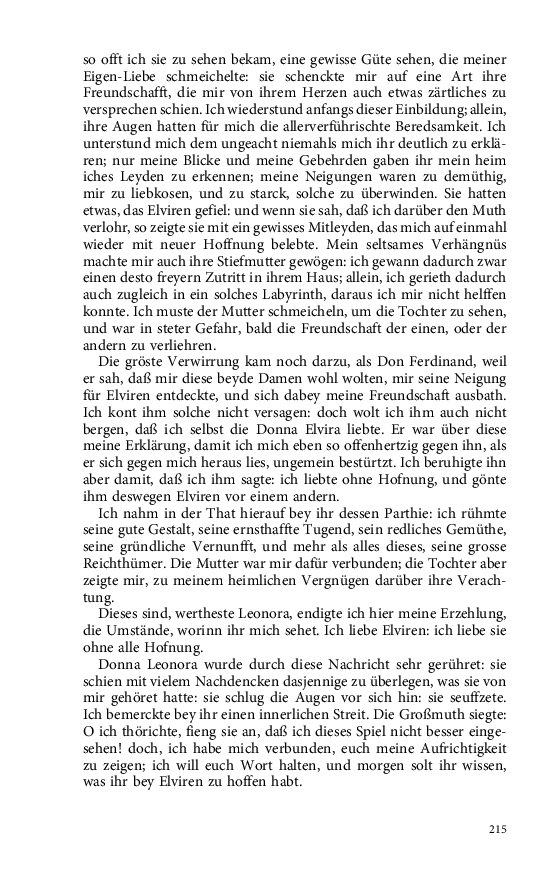 so offt ich sie zu sehen bekam, eine gewisse Güte sehen, die meiner Eigen-Liebe schmeichelte: sie schenckte mir auf eine Art ihre Freundschafft, die mir von ihrem Herzen auch etwas zärtliches zu versprechen schien. Ich wiederstund anfangs dieser Einbildung; allein, ihre Augen hatten für mich die allerverführischte Beredsamkeit. Ich unterstund mich dem ungeacht niemahls mich ihr deutlich zu erklären; nur meine Blicke und meine Gebehrden gaben ihr mein heim iches Leyden zu erkennen; meine Neigungen waren zu demüthig, mir zu liebkosen, und zu starck, solche zu überwinden. Sie hatten etwas, das Elviren gefiel: und wenn sie sah, daß ich darüber den Muth verlohr, so zeigte sie mit ein gewisses Mitleyden, das mich auf einmahl wieder mit neuer Hoffnung belebte. Mein seltsames Verhängnüs machte mir auch ihre Stiefmutter gewögen: ich gewann dadurch zwar einen desto freyern Zutritt in ihrem Haus; allein, ich gerieth dadurch auch zugleich in ein solches Labyrinth, daraus ich mir nicht helffen konnte. Ich muste der Mutter schmeicheln, um die Tochter zu sehen, und war in steter Gefahr, bald die Freundschaft der einen, oder der andern zu verliehren.

Die gröste Verwirrung kam noch darzu, als Don Ferdinand, weil er sah, daß mir diese beyde Damen wohl wolten, mir seine Neigung für Elviren entdeckte, und sich dabey meine Freundschaft ausbath. Ich kont ihm solche nicht versagen: doch wolt ich ihm auch nicht bergen, daß ich selbst die Donna Elvira liebte. Er war über diese meine Erklärung, damit ich mich eben so offenhertzig gegen ihn, als er sich gegen mich heraus lies, ungemein bestürtzt. Ich beruhigte ihn aber damit, daß ich ihm sagte: ich liebte ohne Hofnung, und gönte ihm deswegen Elviren vor einem andern.

Ich nahm in der That hierauf bey ihr dessen Parthie: ich rühmte seine gute Gestalt, seine ernsthaffte Tugend, sein redliches Gemüthe, seine gründliche Vernunfft, und mehr als alles dieses, seine grosse Reichthümer. Die Mutter war mir dafür verbunden; die Tochter aber zeigte mir, zu meinem heimlichen Vergnügen darüber ihre Verachtung.

Dieses sind, wertheste Leonora, endigte ich hier meine Erzehlung, die Umstände, worinn ihr mich sehet. Ich liebe Elviren: ich liebe sie ohne alle Hofnung.

Donna Leonora wurde durch diese Nachricht sehr gerühret: sie schien mit vielem Nachdencken dasjennige zu überlegen, was sie von mir gehöret hatte: sie schlug die Augen vor sich hin: sie seuffzete. Ich bemerckte bey ihr einen innerlichen Streit. Die Großmuth siegte: O ich thörichte, fieng sie an, daß ich dieses Spiel nicht besser eingesehen! doch, ich habe mich verbunden, euch meine Aufrichtigkeit zu zeigen; ich will euch Wort halten, und morgen solt ihr wissen, was ihr bey Elviren zu hoffen habt.

215